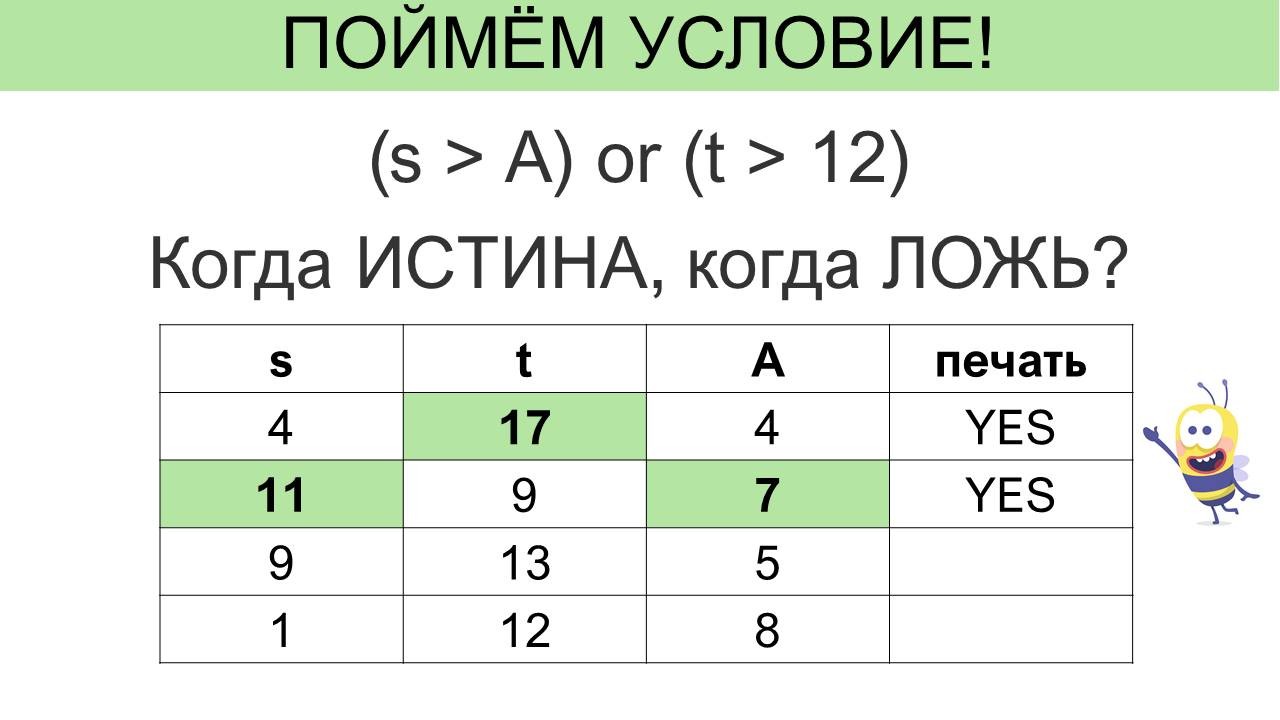 ПОЙМЁМ УСЛОВИЕ!

(s > A) or (t > 12)

Когда ИСТИНА, когда ЛОЖЬ?

| s | t | A | печать |
|---|---|---|---|
| 4 | 17 | 4 | YES |
| 11 | 9 | 7 | YES |
| 9 | 13 | 5 | |
| 1 | 12 | 8 | |